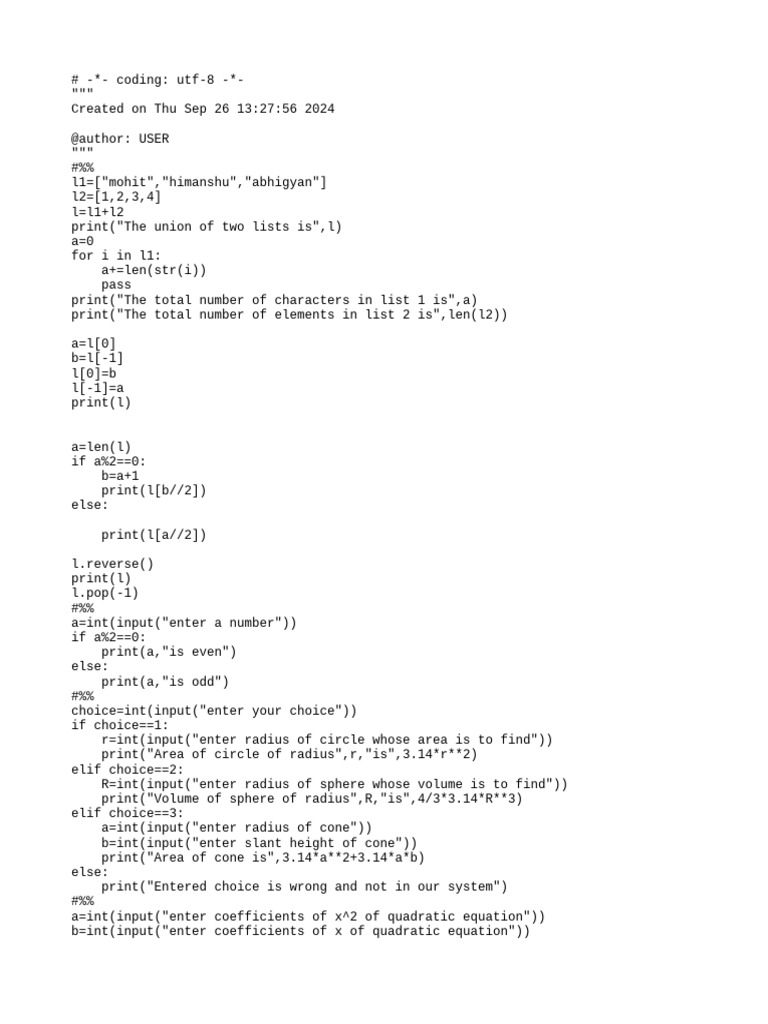 # -*- coding: utf-8 -*-
"""
Created on Thu Sep 26 13:27:56 2024

@author: USER
"""
#%%
l1=["mohit","himanshu","abhigyan"]
l2=[1,2,3,4]
l=l1+l2
print("The union of two lists is",l)
a=0
for i in l1:
    a+=len(str(i))
    pass
print("The total number of characters in list 1 is",a)
print("The total number of elements in list 2 is",len(l2))

a=l[0]
b=l[-1]
l[0]=b
l[-1]=a
print(l)


a=len(l)
if a%2==0:
    b=a+1
    print(l[b//2])
else:

    print(l[a//2])

l.reverse()
print(l)
l.pop(-1)
#%%
a=int(input("enter a number"))
if a%2==0:
    print(a,"is even")
else:
    print(a,"is odd")
#%%
choice=int(input("enter your choice"))
if choice==1:
    r=int(input("enter radius of circle whose area is to find"))
    print("Area of circle of radius",r,"is",3.14*r**2)
elif choice==2:
    R=int(input("enter radius of sphere whose volume is to find"))
    print("Volume of sphere of radius",R,"is",4/3*3.14*R**3)
elif choice==3:
    a=int(input("enter radius of cone"))
    b=int(input("enter slant height of cone"))
    print("Area of cone is",3.14*a**2+3.14*a*b)
else:
    print("Entered choice is wrong and not in our system")
#%%
a=int(input("enter coefficients of x^2 of quadratic equation"))
b=int(input("enter coefficients of x of quadratic equation"))